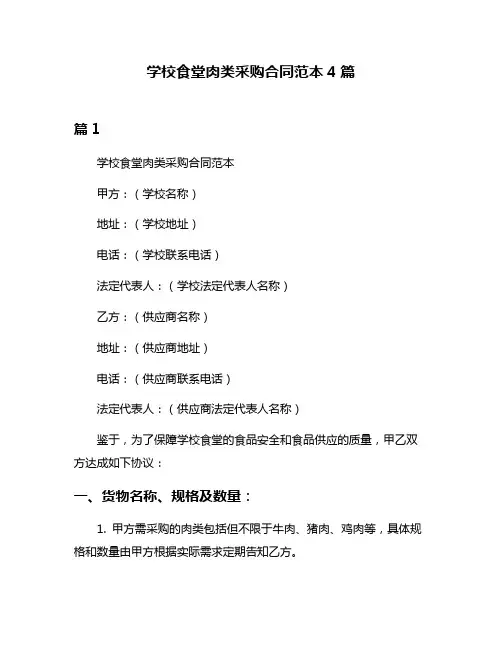 学校食堂肉类采购合同范本 4 篇

篇 1

学校食堂肉类采购合同范本

甲方：（学校名称）

地址：（学校地址）

电话：（学校联系电话）

法定代表人：（学校法定代表人名称）

乙方：（供应商名称）

地址：（供应商地址）

电话：（供应商联系电话）

法定代表人：（供应商法定代表人名称）

鉴于，为了保障学校食堂的食品安全和食品供应的质量，甲乙双方达成如下协议：

一、货物名称、规格及数量：

1. 甲方需采购的肉类包括但不限于牛肉、猪肉、鸡肉等，具体规格和数量由甲方根据实际需求定期告知乙方。